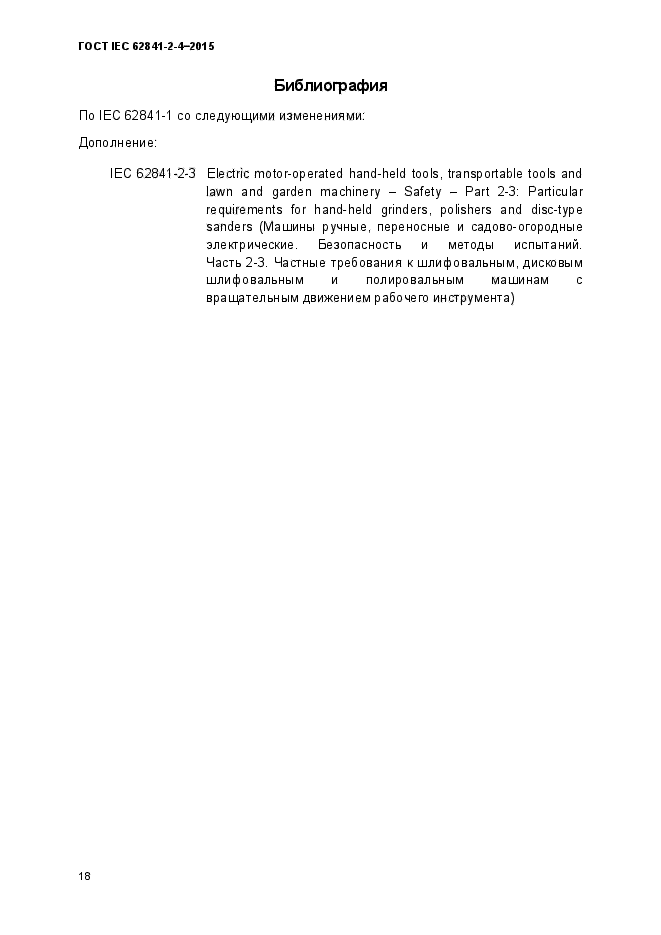 ГОСТ IEC 62841-2-4–2015

Библиография

По IEC 62841-1 со следующими изменениями:

Дополнение:

IEC 62841-2-3 Electric motor-operated hand-held tools, transportable tools and lawn and garden machinery – Safety – Part 2-3: Particular requirements for hand-held grinders, polishers and disc-type sanders (Машины ручные, переносные и садово-огородные электрические. Безопасность и методы испытаний. Часть 2-3. Частные требования к шлифовальным, дисковым шлифовальным и полировальным машинам с вращательным движением рабочего инструмента)

18